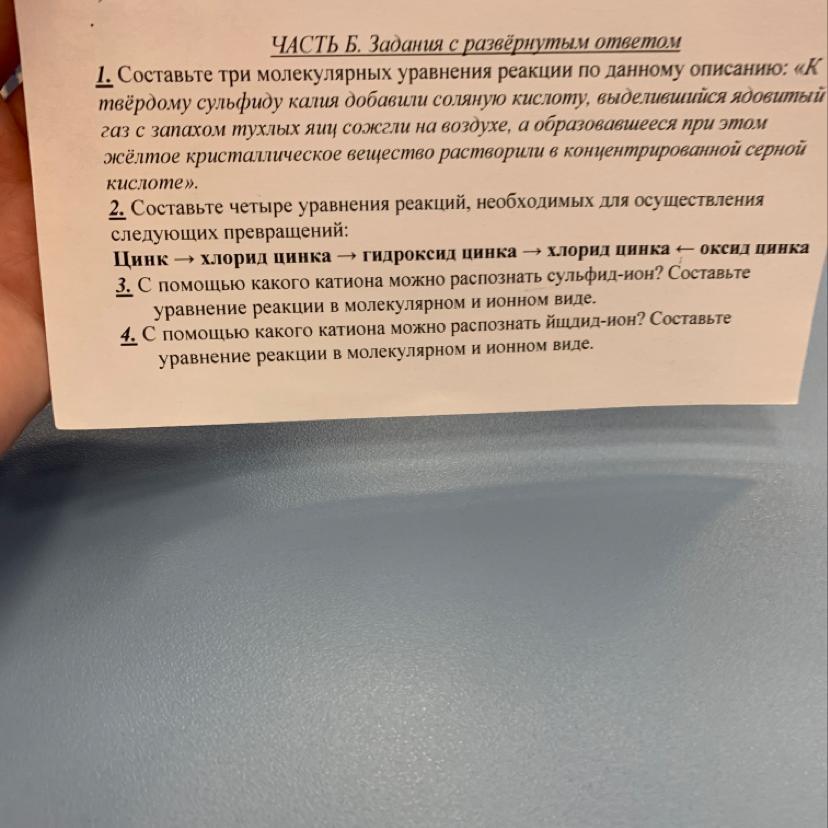 ЧАСТЬ Б. Задания с развёрнутым ответом

1. Составьте три молекулярных уравнения реакции по данному описанию: «К твёрдому сульфиду калия добавили соляную кислоту, выделившийся ядовитый газ с запахом тухлых яиц сожгли на воздухе, а образовавшееся при этом жёлтое кристаллическое вещество растворили в концентрированной серной кислоте».

2. Составьте четыре уравнения реакций, необходимых для осуществления следующих превращений:
Цинк → хлорид цинка → гидроксид цинка → хлорид цинка ← оксид цинка

3. С помощью какого катиона можно распознать сульфид-ион? Составьте уравнение реакции в молекулярном и ионном виде.

4. С помощью какого катиона можно распознать йщдид-ион? Составьте уравнение реакции в молекулярном и ионном виде.